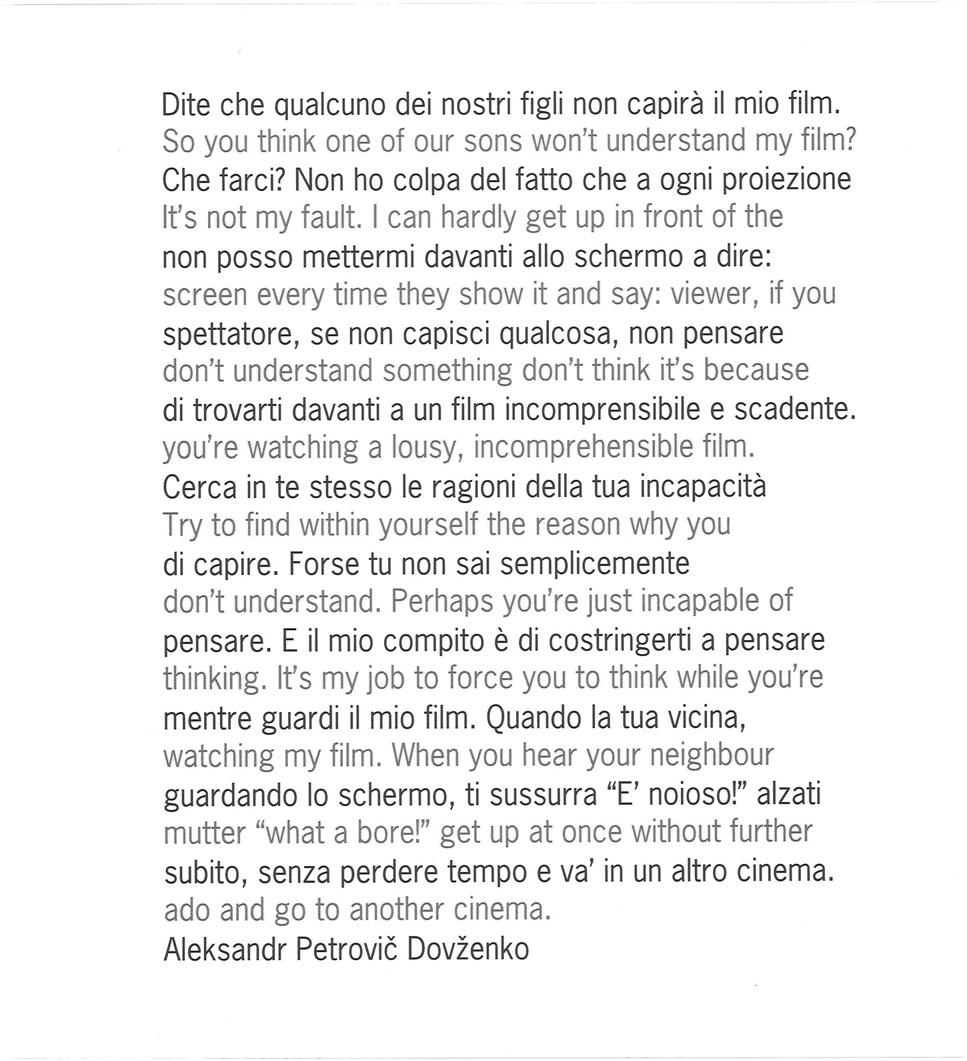 Dite che qualcuno dei nostri figli non capirà il mio film.
So you think one of our sons won't understand my film?
Che farci? Non ho colpa del fatto che a ogni proiezione
It's not my fault. I can hardly get up in front of the
non posso mettermi davanti allo schermo a dire:
screen every time they show it and say: viewer, if you
spettatore, se non capisci qualcosa, non pensare
don't understand something don't think it's because
di trovarti davanti a un film incomprensibile e scadente.
you're watching a lousy, incomprehensible film.
Cerca in te stesso le ragioni della tua incapacità
Try to find within yourself the reason why you
di capire. Forse tu non sai semplicemente
don't understand. Perhaps you're just incapable of
pensare. E il mio compito è di costringerti a pensare
thinking. It's my job to force you to think while you're
mentre guardi il mio film. Quando la tua vicina,
watching my film. When you hear your neighbour
guardando lo schermo, ti sussurra "E' noioso!" alzati
mutter "what a bore!" get up at once without further
subito, senza perdere tempo e va' in un altro cinema.
ado and go to another cinema.
Aleksandr Petrovič Dovženko